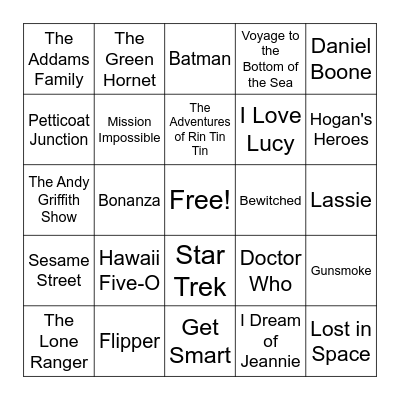 | The Addams Family | The Green Hornet | Batman | Voyage to the Bottom of the Sea | Daniel Boone |
|---|---|---|---|---|
| Petticoat Junction | Mission Impossible | The Adventures of Rin Tin Tin | I Love Lucy | Hogan's Heroes |
| The Andy Griffith Show | Bonanza | Free! | Bewitched | Lassie |
| Sesame Street | Hawaii Five-O | Star Trek | Doctor Who | Gunsmoke |
| The Lone Ranger | Flipper | Get Smart | I Dream of Jeannie | Lost in Space |